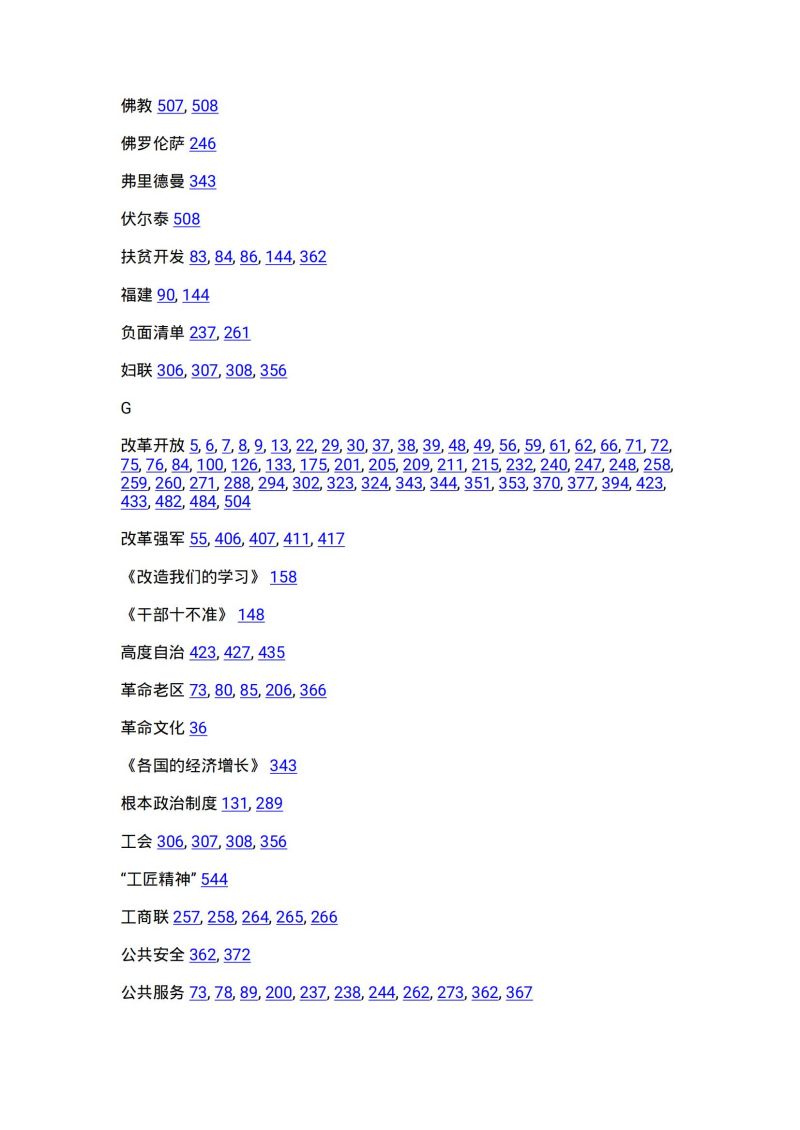 佛教 507, 508

佛罗伦萨 246

弗里德曼 343

伏尔泰 508

扶贫开发 83, 84, 86, 144, 362

福建 90, 144

负面清单 237, 261

妇联 306, 307, 308, 356

G

改革开放 5, 6, 7, 8, 9, 13, 22, 29, 30, 37, 38, 39, 48, 49, 56, 59, 61, 62, 66, 71, 72, 75, 76, 84, 100, 126, 133, 175, 201, 205, 209, 211, 215, 232, 240, 247, 248, 258, 259, 260, 271, 288, 294, 302, 323, 324, 343, 344, 351, 353, 370, 377, 394, 423, 433, 482, 484, 504

改革强军 55, 406, 407, 411, 417

《改造我们的学习》 158

《干部十不准》 148

高度自治 423, 427, 435

革命老区 73, 80, 85, 206, 366

革命文化 36

《各国的经济增长》 343

根本政治制度 131, 289

工会 306, 307, 308, 356

“工匠精神” 544

工商联 257, 258, 264, 265, 266

公共安全 362, 372

公共服务 73, 78, 89, 200, 237, 238, 244, 262, 273, 362, 367